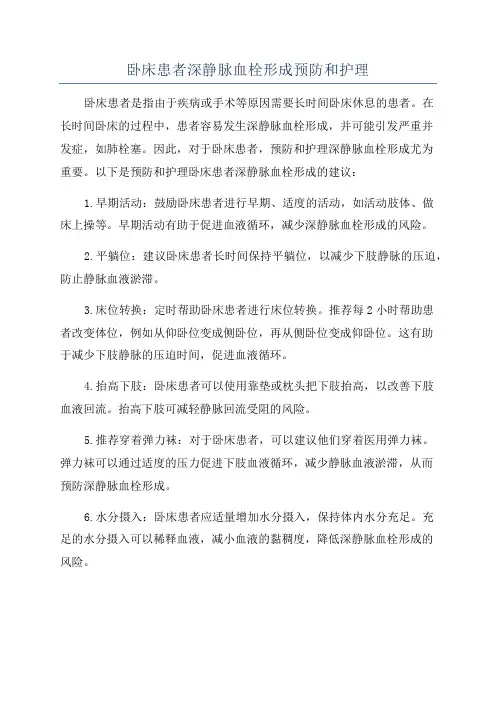 卧床患者深静脉血栓形成预防和护理

卧床患者是指由于疾病或手术等原因需要长时间卧床休息的患者。在长时间卧床的过程中，患者容易发生深静脉血栓形成，并可能引发严重并发症，如肺栓塞。因此，对于卧床患者，预防和护理深静脉血栓形成尤为重要。以下是预防和护理卧床患者深静脉血栓形成的建议：

1.早期活动：鼓励卧床患者进行早期、适度的活动，如活动肢体、做床上操等。早期活动有助于促进血液循环，减少深静脉血栓形成的风险。

2.平躺位：建议卧床患者长时间保持平躺位，以减少下肢静脉的压迫，防止静脉血液淤滞。

3.床位转换：定时帮助卧床患者进行床位转换。推荐每2小时帮助患者改变体位，例如从仰卧位变成侧卧位，再从侧卧位变成仰卧位。这有助于减少下肢静脉的压迫时间，促进血液循环。

4.抬高下肢：卧床患者可以使用靠垫或枕头把下肢抬高，以改善下肢血液回流。抬高下肢可减轻静脉回流受阻的风险。

5.推荐穿着弹力袜：对于卧床患者，可以建议他们穿着医用弹力袜。弹力袜可以通过适度的压力促进下肢血液循环，减少静脉血液淤滞，从而预防深静脉血栓形成。

6.水分摄入：卧床患者应适量增加水分摄入，保持体内水分充足。充足的水分摄入可以稀释血液，减小血液的黏稠度，降低深静脉血栓形成的风险。